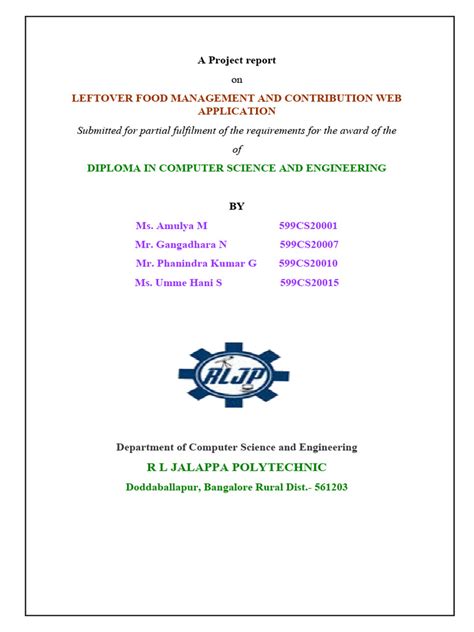 A Project report

on

LEFTOVER FOOD MANAGEMENT AND CONTRIBUTION WEB APPLICATION

Submitted for partial fulfilment of the requirements for the award of the

of

DIPLOMA IN COMPUTER SCIENCE AND ENGINEERING

BY

Ms. Amulya M 599CS20001

Mr. Gangadhara N 599CS20007

Mr. Phanindra Kumar G 599CS20010

Ms. Umme Hani S 599CS20015

RLJP

Department of Computer Science and Engineering

R L JALAPPA POLYTECHNIC

Doddaballapur, Bangalore Rural Dist.- 561203